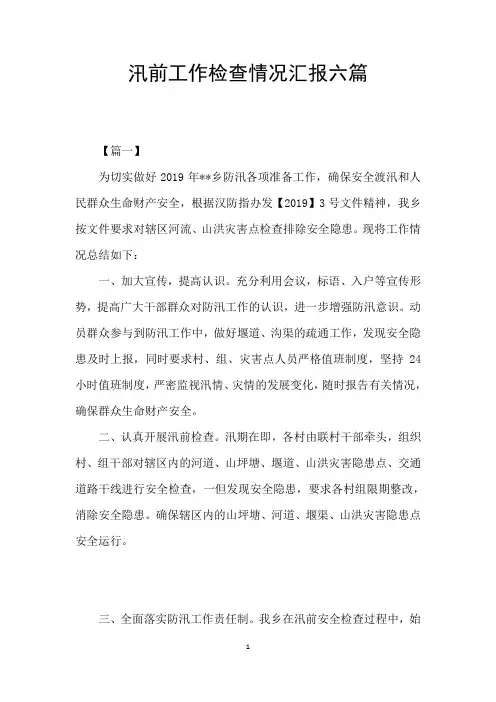 汛前工作检查情况汇报六篇

【篇一】

为切实做好 2019 年**乡防汛各项准备工作，确保安全渡汛和人民群众生命财产安全，根据汉防指办发【2019】3 号文件精神，我乡按文件要求对辖区河流、山洪灾害点检查排除安全隐患。现将工作情况总结如下：

一、加大宣传，提高认识。充分利用会议，标语、入户等宣传形势，提高广大干部群众对防汛工作的认识，进一步增强防汛意识。动员群众参与到防汛工作中，做好堰道、沟渠的疏通工作，发现安全隐患及时上报，同时要求村、组、灾害点人员严格值班制度，坚持 24 小时值班制度，严密监视汛情、灾情的发展变化，随时报告有关情况，确保群众生命财产安全。

二、认真开展汛前检查。汛期在即，各村由联村干部牵头，组织村、组干部对辖区内的河道、山坪塘、堰道、山洪灾害隐患点、交通道路干线进行安全检查，一但发现安全隐患，要求各村组限期整改，消除安全隐患。确保辖区内的山坪塘、河道、堰渠、山洪灾害隐患点安全运行。

三、全面落实防汛工作责任制。我乡在汛前安全检查过程中，始

1